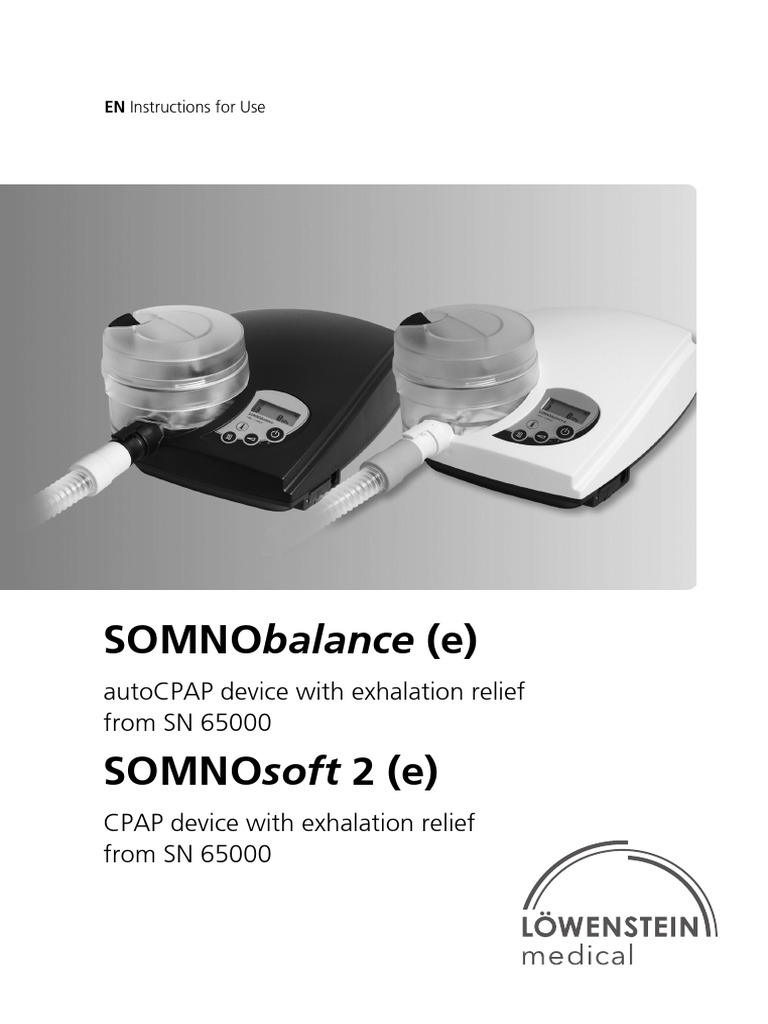 EN Instructions for Use

SOMNObalance (e)

autoCPAP device with exhalation relief from SN 65000

SOMNOsoft 2 (e)

CPAP device with exhalation relief from SN 65000

LÖWENSTEIN
medical